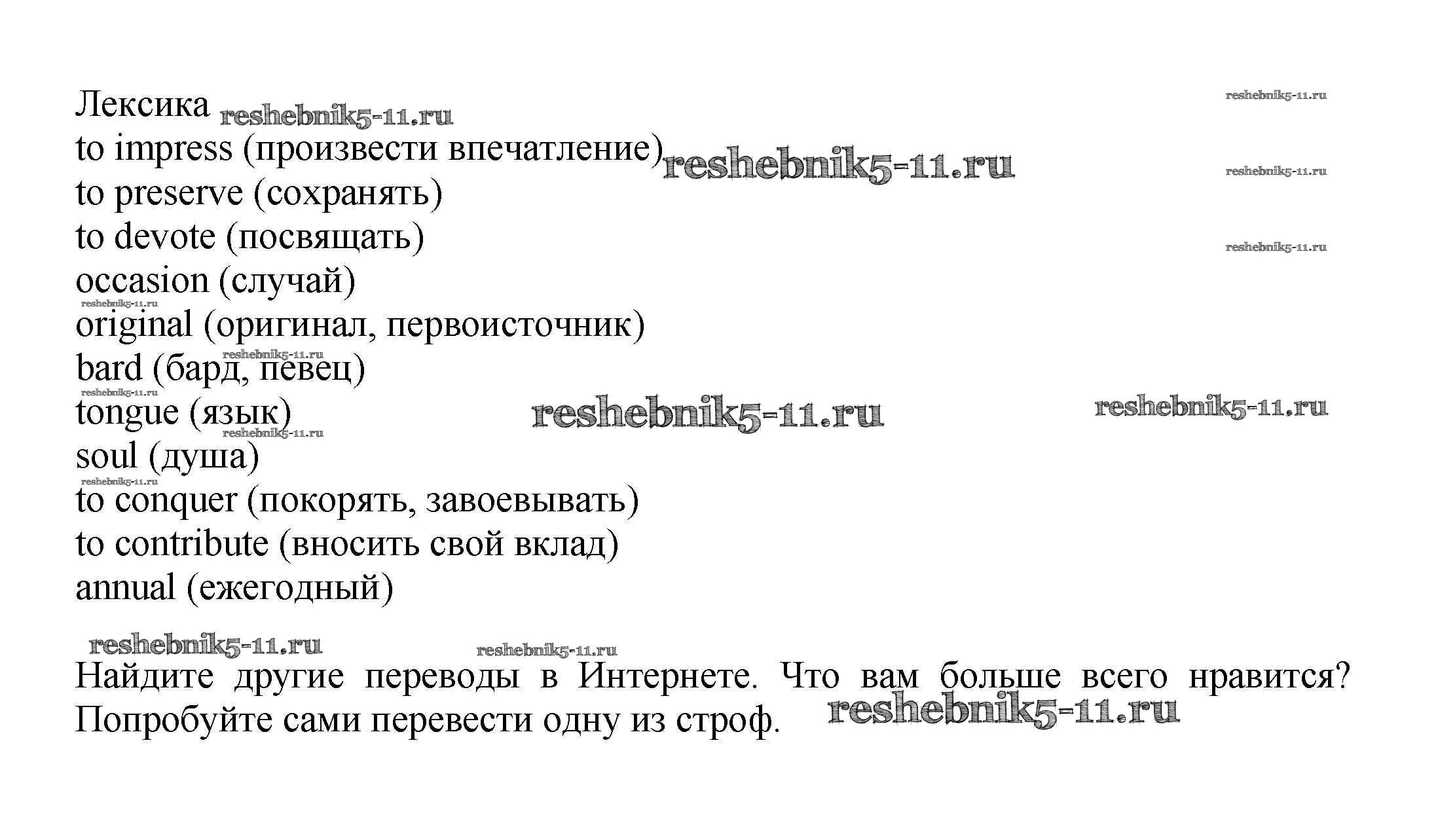 Лексика reshebnik5-11.ru reshebnik5-11.ru
to impress (произвести впечатление) reshebnik5-11.ru reshebnik5-11.ru
to preserve (сохранять)
to devote (посвящать) reshebnik5-11.ru
occasion (случай)
reshebnik5-11.ru
original (оригинал, первоисточник)
reshebnik5-11.ru
bard (бард, певец)
reshebnik5-11.ru
tongue (язык) reshebnik5-11.ru reshebnik5-11.ru
reshebnik5-11.ru
soul (душа)
reshebnik5-11.ru
to conquer (покорять, завоевывать)
to contribute (вносить свой вклад)
annual (ежегодный)

reshebnik5-11.ru reshebnik5-11.ru

Найдите другие переводы в Интернете. Что вам больше всего нравится? Попробуйте сами перевести одну из строф. reshebnik5-11.ru